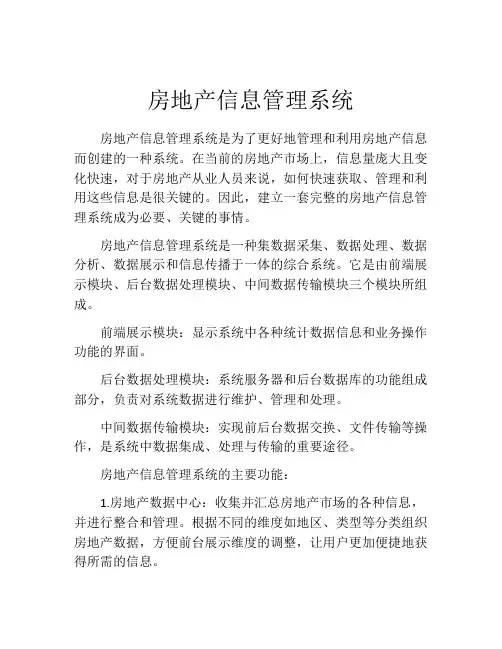 房地产信息管理系统

房地产信息管理系统是为了更好地管理和利用房地产信息而创建的一种系统。在当前的房地产市场上，信息量庞大且变化快速，对于房地产从业人员来说，如何快速获取、管理和利用这些信息是很关键的。因此，建立一套完整的房地产信息管理系统成为必要、关键的事情。

房地产信息管理系统是一种集数据采集、数据处理、数据分析、数据展示和信息传播于一体的综合系统。它是由前端展示模块、后台数据处理模块、中间数据传输模块三个模块所组成。

前端展示模块：显示系统中各种统计数据信息和业务操作功能的界面。

后台数据处理模块：系统服务器和后台数据库的功能组成部分，负责对系统数据进行维护、管理和处理。

中间数据传输模块：实现前后台数据交换、文件传输等操作，是系统中数据集成、处理与传输的重要途径。

房地产信息管理系统的主要功能：

1.房地产数据中心：收集并汇总房地产市场的各种信息，并进行整合和管理。根据不同的维度如地区、类型等分类组织房地产数据，方便前台展示维度的调整，让用户更加便捷地获得所需的信息。